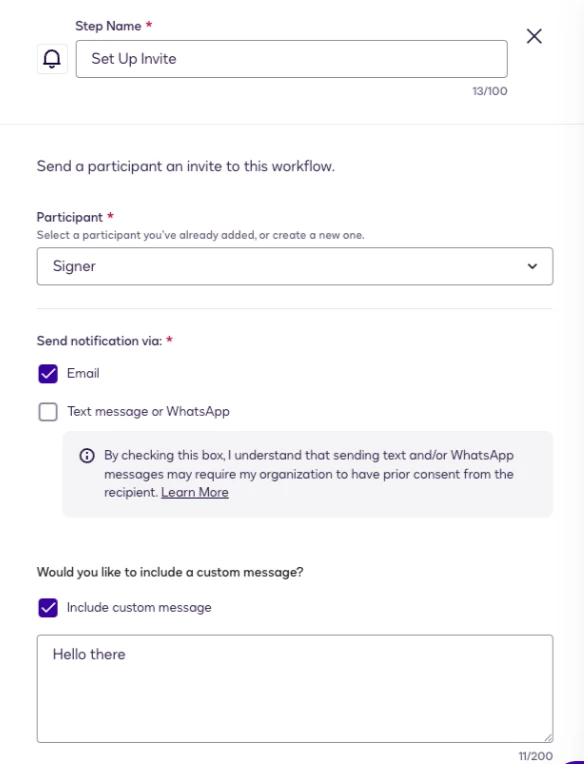 Step Name *

Set Up Invite

13/100

Send a participant an invite to this workflow.

Participant *
Select a participant you've already added, or create a new one.

Signer

Send notification via: *

Email

Text message or WhatsApp

By checking this box, I understand that sending text and/or WhatsApp messages may require my organization to have prior consent from the recipient. Learn More

Would you like to include a custom message?

Include custom message

Hello there

11/200